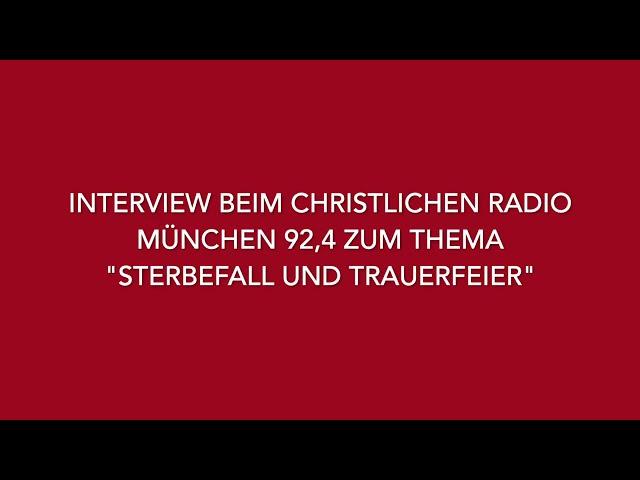 INTERVIEW BEIM CHRISTLICHEN RADIO MÜNCHEN 92,4 ZUM THEMA "STERBEFALL UND TRAUERFEIER"